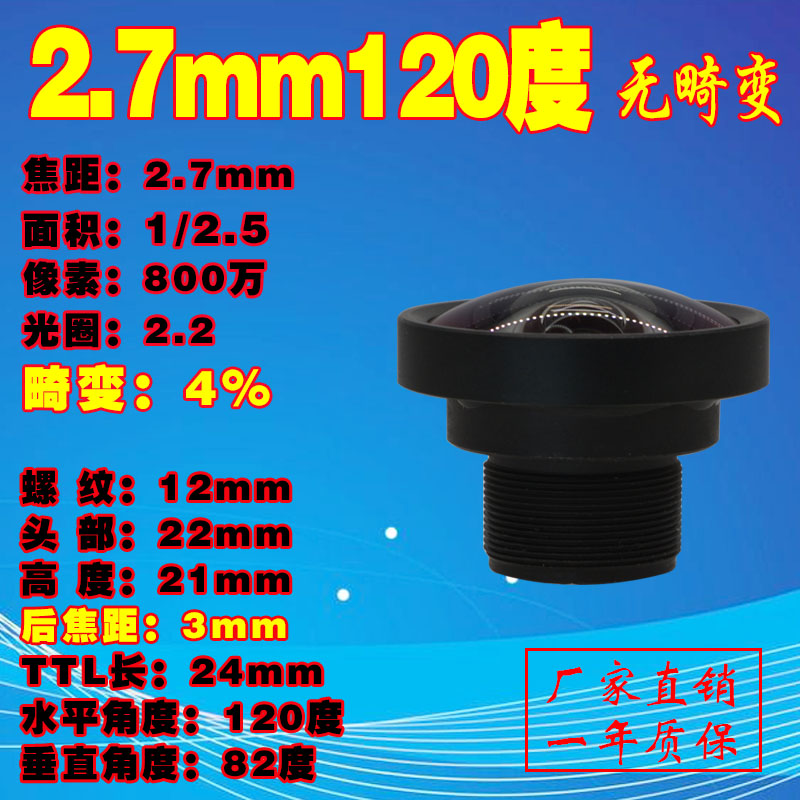 2.7mm120度 无畸变

焦距：2.7mm
面积：1/2.5
像素：800万
光圈：2.2
畸变：4%

螺 纹：12mm
头 部：22mm
高 度：21mm
后焦距：3mm
TTL长：24mm
水平角度：120度
垂直角度：82度

厂家直销
一年质保